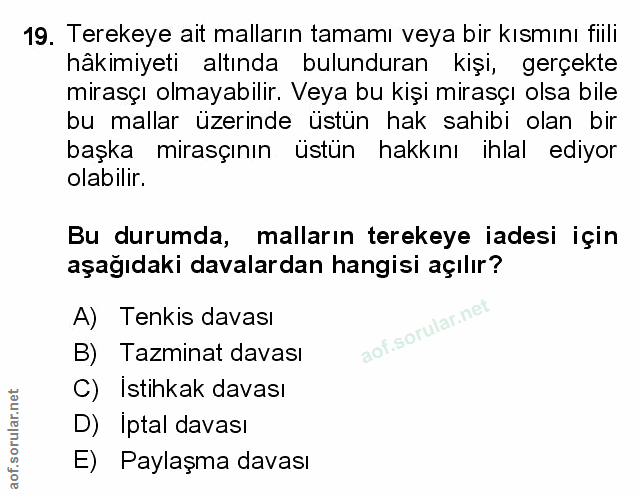 19. Terekeye ait malların tamamı veya bir kısmını fiili hâkimiyeti altında bulunduran kişi, gerçekte mirasçı olmayabilir. Veya bu kişi mirasçı olsa bile bu mallar üzerinde üstün hak sahibi olan bir başka mirasçının üstün hakkını ihlal ediyor olabilir.

Bu durumda, malların terekeye iadesi için aşağıdaki davalardan hangisi açılır?

A) Tenkis davası
B) Tazminat davası
C) İstihkak davası
D) İptal davası
E) Paylaşma davası

aof.sorular.net

aof.sorular.net